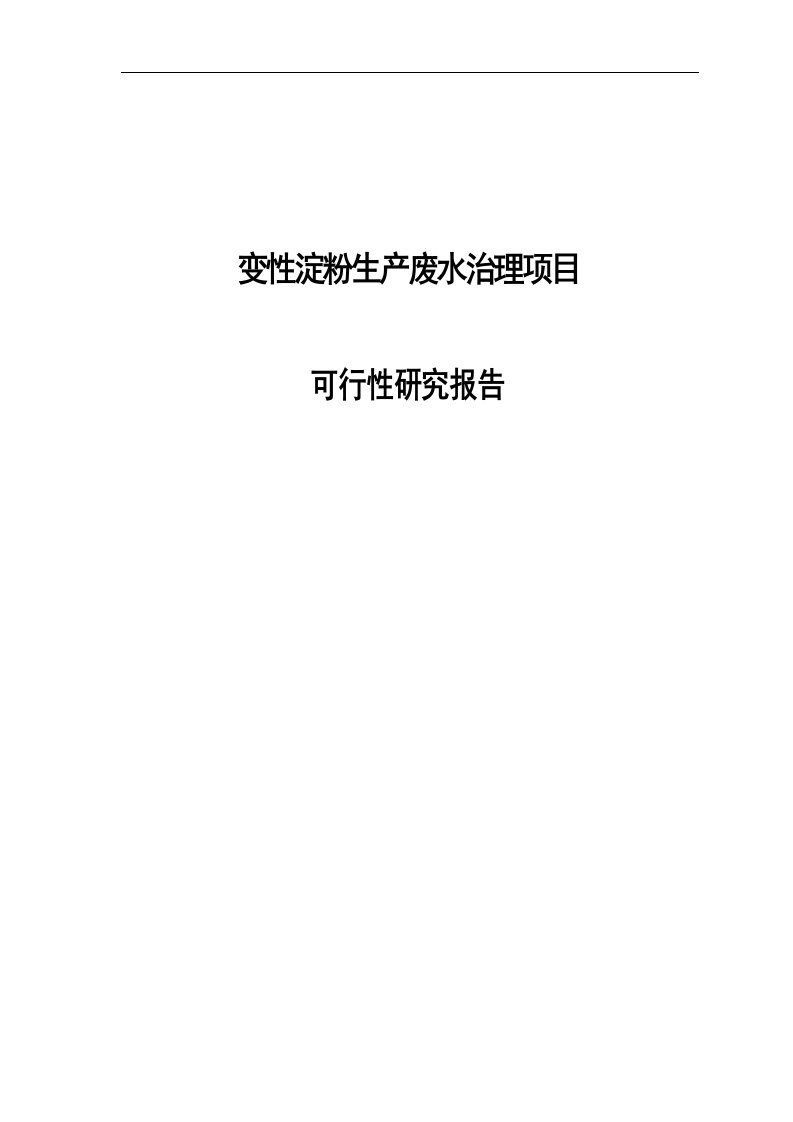 变性淀粉生产废水治理项目

可行性研究报告